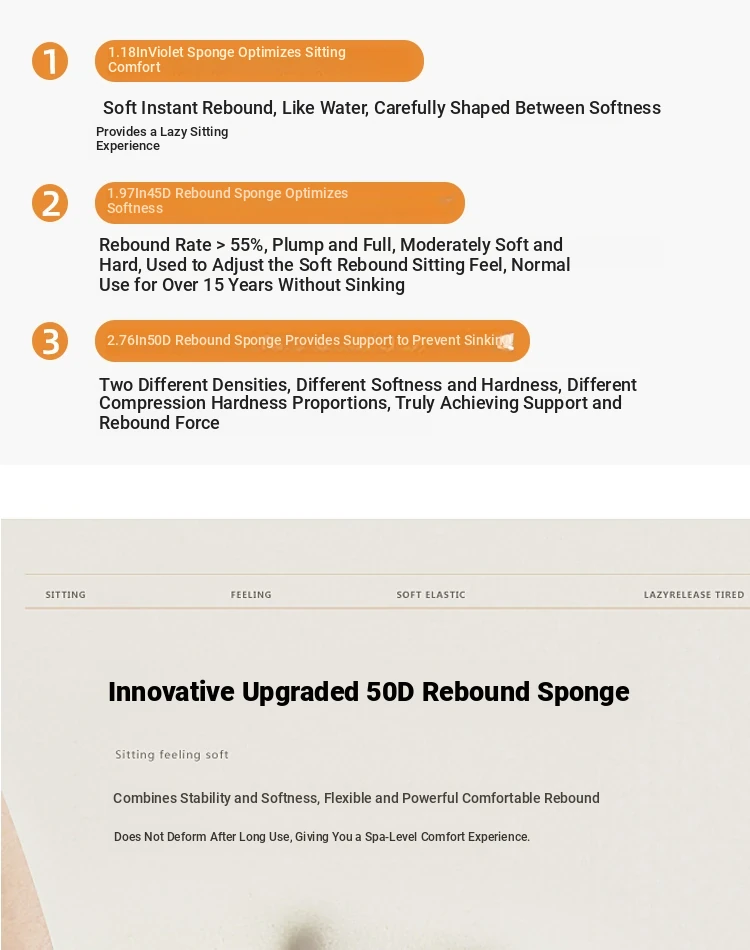 1

1.18InViolet Sponge Optimizes Sitting Comfort

Soft Instant Rebound, Like Water, Carefully Shaped Between Softness

Provides a Lazy Sitting Experience

2

1.97In45D Rebound Sponge Optimizes Softness

Rebound Rate > 55%, Plump and Full, Moderately Soft and Hard, Used to Adjust the Soft Rebound Sitting Feel, Normal Use for Over 15 Years Without Sinking

3

2.76In50D Rebound Sponge Provides Support to Prevent Sinking

Two Different Densities, Different Softness and Hardness, Different Compression Hardness Proportions, Truly Achieving Support and Rebound Force

SITTING FEELING SOFT ELASTIC LAZYRELEASE TIRED

Innovative Upgraded 50D Rebound Sponge

Sitting feeling soft

Combines Stability and Softness, Flexible and Powerful Comfortable Rebound

Does Not Deform After Long Use, Giving You a Spa-Level Comfort Experience.